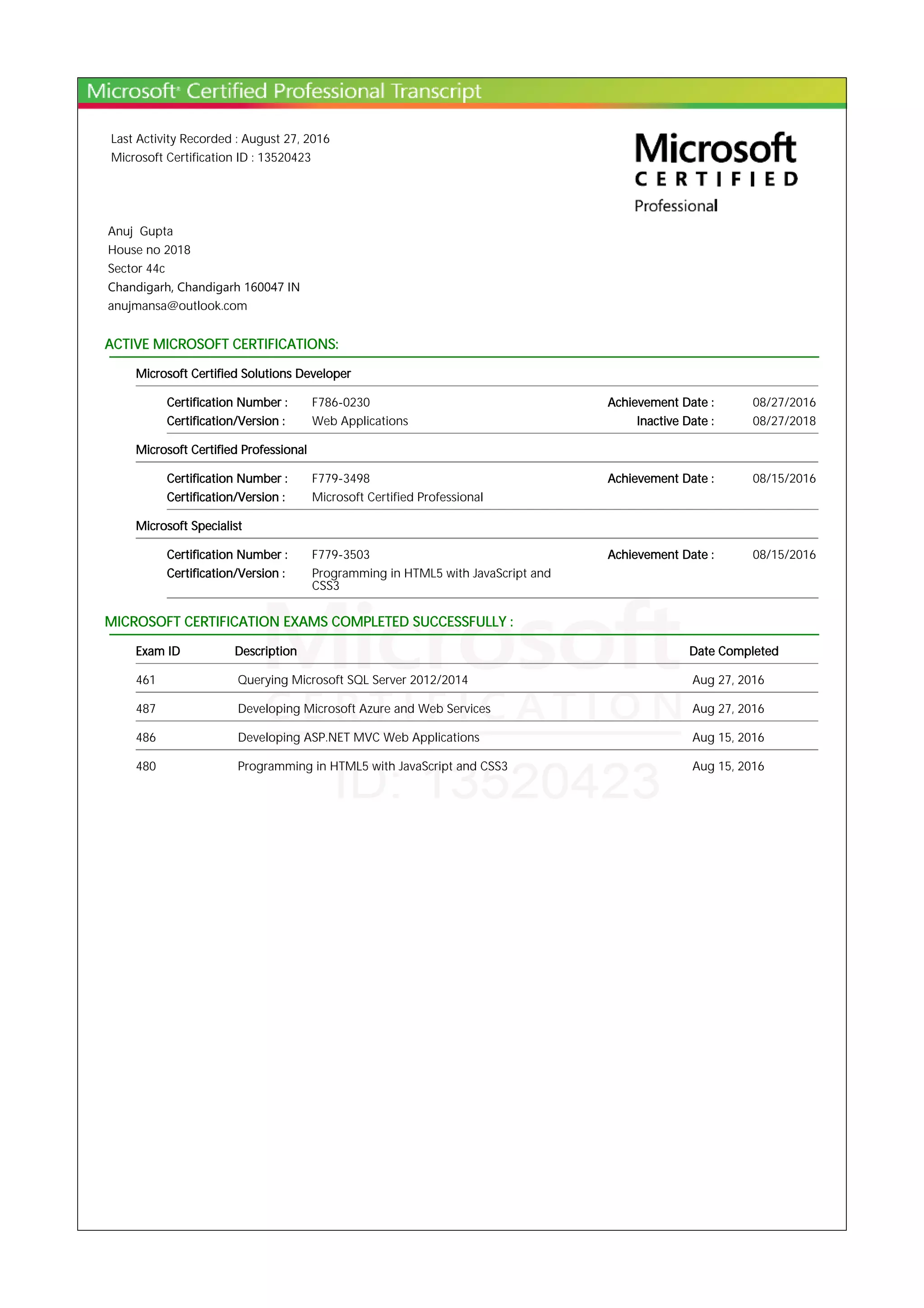 Microsoft® Certified Professional Transcript

Last Activity Recorded : August 27, 2016
Microsoft Certification ID : 13520423

Microsoft
CERTIFIED
Professional

Anuj Gupta
House no 2018
Sector 44c
Chandigarh, Chandigarh 160047 IN
anujmansa@outlook.com

ACTIVE MICROSOFT CERTIFICATIONS:

Microsoft Certified Solutions Developer

Certification Number : F786-0230 Achievement Date : 08/27/2016
Certification/Version : Web Applications Inactive Date : 08/27/2018

Microsoft Certified Professional

Certification Number : F779-3498 Achievement Date : 08/15/2016
Certification/Version : Microsoft Certified Professional

Microsoft Specialist

Certification Number : F779-3503 Achievement Date : 08/15/2016
Certification/Version : Programming in HTML5 with JavaScript and CSS3

MICROSOFT CERTIFICATION EXAMS COMPLETED SUCCESSFULLY :

| Exam ID | Description | Date Completed |
|---|---|---|
| 461 | Querying Microsoft SQL Server 2012/2014 | Aug 27, 2016 |
| 487 | Developing Microsoft Azure and Web Services | Aug 27, 2016 |
| 486 | Developing ASP.NET MVC Web Applications | Aug 15, 2016 |
| 480 | Programming in HTML5 with JavaScript and CSS3 | Aug 15, 2016 |

Microsoft
CERTIFICATION
ID: 13520423